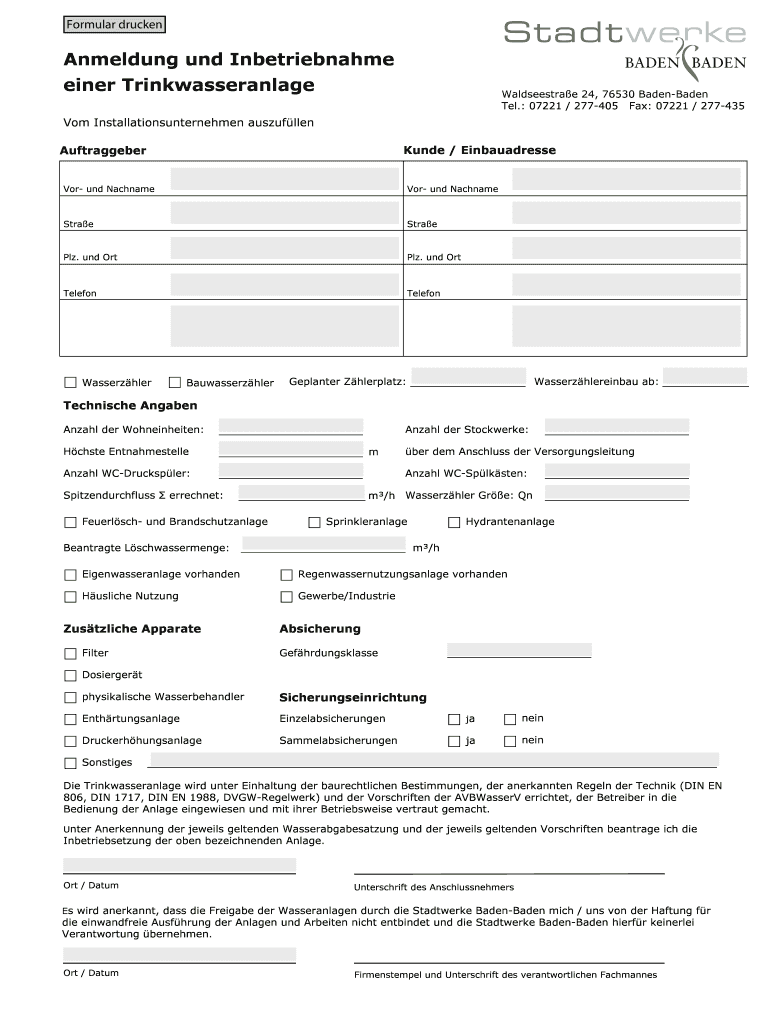 Formular drucken

Stadtwerke
BADEN BADEN

Anmeldung und Inbetriebnahme einer Trinkwasseranlage

Waldseestraße 24, 76530 Baden-Baden
Tel.: 07221 / 277-405 Fax: 07221 / 277-435

Vom Installationsunternehmen auszufüllen

Auftraggeber

Vor- und Nachname

Straße

Plz. und Ort

Telefon

Kunde / Einbauadresse

Vor- und Nachname

Straße

Plz. und Ort

Telefon

Wasserzähler Bauwasserzähler Geplanter Zählerplatz: Wasserzählereinbau ab:

Technische Angaben

Anzahl der Wohneinheiten:
Anzahl der Stockwerke:
Höchste Entnahmestelle m über dem Anschluss der Versorgungsleitung
Anzahl WC-Druckspüler:
Anzahl WC-Spülkästen:
Spitzendurchfluss Σ errechnet: m³/h Wasserzähler Größe: Qn

Feuerlösch- und Brandschutzanlage Sprinkleranlage Hydrantenanlage

Beantragte Löschwassermenge: m³/h

Eigenwasseranlage vorhanden Regenwassernutzungsanlage vorhanden
Häusliche Nutzung Gewerbe/Industrie

Zusätzliche Apparate

Filter
Dosiergerät
physikalische Wasserbehandler
Enthärtungsanlage
Druckerhöhungsanlage
Sonstiges

Absicherung

Gefährdungsklasse

Sicherungseinrichtung

Einzelabsicherungen ja nein
Sammelabsicherungen ja nein

Die Trinkwasseranlage wird unter Einhaltung der baurechtlichen Bestimmungen, der anerkannten Regeln der Technik (DIN EN 806, DIN 1717, DIN EN 1988, DVGW-Regelwerk) und der Vorschriften der AVBWasserV errichtet, der Betreiber in die Bedienung der Anlage eingewiesen und mit ihrer Betriebsweise vertraut gemacht.

Unter Anerkennung der jeweils geltenden Wasserabgabesatzung und der jeweils geltenden Vorschriften beantrage ich die Inbetriebsetzung der oben bezeichnenden Anlage.

Ort / Datum

Unterschrift des Anschlussnehmers

Es wird anerkannt, dass die Freigabe der Wasseranlagen durch die Stadtwerke Baden-Baden mich / uns von der Haftung für die einwandfreie Ausführung der Anlagen und Arbeiten nicht entbindet und die Stadtwerke Baden-Baden hierfür keinerlei Verantwortung übernehmen.

Ort / Datum

Firmenstempel und Unterschrift des verantwortlichen Fachmannes